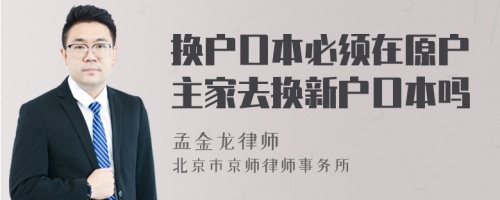 换户口本必须在原户主家去换新户口本吗

孟金龙律师
北京市京师律师事务所